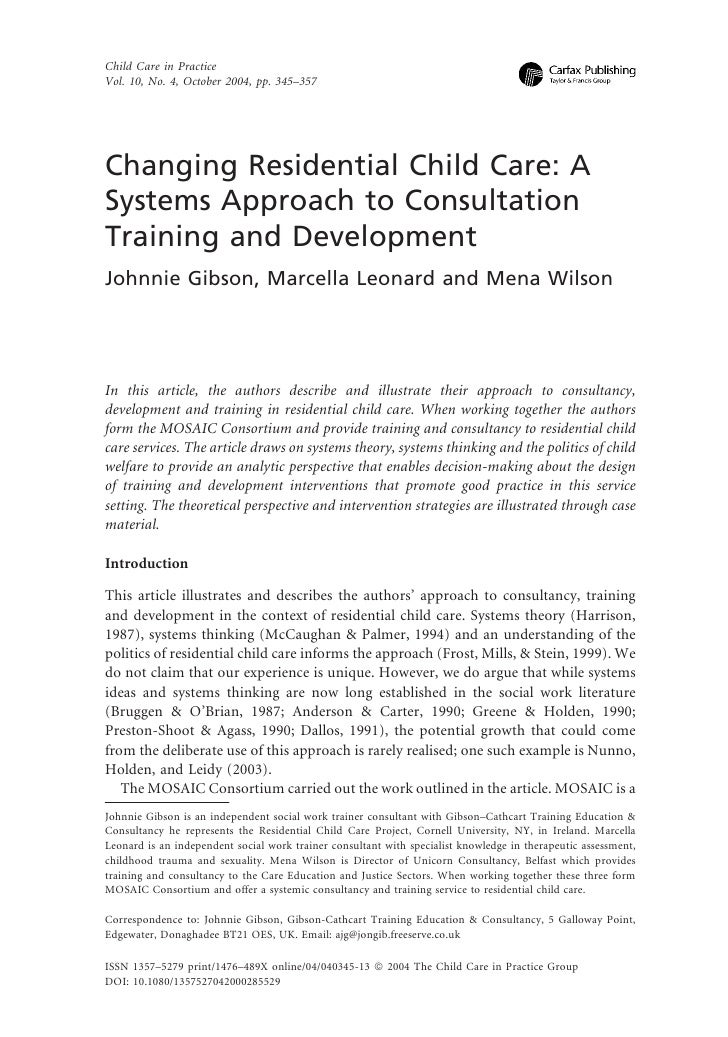 Child Care in Practice
Vol. 10, No. 4, October 2004, pp. 345–357

Carfax Publishing
Taylor & Francis Group

Changing Residential Child Care: A Systems Approach to Consultation Training and Development

Johnnie Gibson, Marcella Leonard and Mena Wilson

In this article, the authors describe and illustrate their approach to consultancy, development and training in residential child care. When working together the authors form the MOSAIC Consortium and provide training and consultancy to residential child care services. The article draws on systems theory, systems thinking and the politics of child welfare to provide an analytic perspective that enables decision-making about the design of training and development interventions that promote good practice in this service setting. The theoretical perspective and intervention strategies are illustrated through case material.

Introduction

This article illustrates and describes the authors' approach to consultancy, training and development in the context of residential child care. Systems theory (Harrison, 1987), systems thinking (McCaughan & Palmer, 1994) and an understanding of the politics of residential child care informs the approach (Frost, Mills, & Stein, 1999). We do not claim that our experience is unique. However, we do argue that while systems ideas and systems thinking are now long established in the social work literature (Bruggen & O'Brian, 1987; Anderson & Carter, 1990; Greene & Holden, 1990; Preston-Shoot & Agass, 1990; Dallos, 1991), the potential growth that could come from the deliberate use of this approach is rarely realised; one such example is Nunno, Holden, and Leidy (2003).

The MOSAIC Consortium carried out the work outlined in the article. MOSAIC is a

Johnnie Gibson is an independent social work trainer consultant with Gibson–Cathcart Training Education & Consultancy he represents the Residential Child Care Project, Cornell University, NY, in Ireland. Marcella Leonard is an independent social work trainer consultant with specialist knowledge in therapeutic assessment, childhood trauma and sexuality. Mena Wilson is Director of Unicorn Consultancy, Belfast which provides training and consultancy to the Care Education and Justice Sectors. When working together these three form MOSAIC Consortium and offer a systemic consultancy and training service to residential child care.

Correspondence to: Johnnie Gibson, Gibson-Cathcart Training Education & Consultancy, 5 Galloway Point, Edgewater, Donaghadee BT21 OES, UK. Email: ajg@jongib.freeserve.co.uk

ISSN 1357–5279 print/1476–489X online/04/040345-13 © 2004 The Child Care in Practice Group
DOI: 10.1080/1357527042000285529